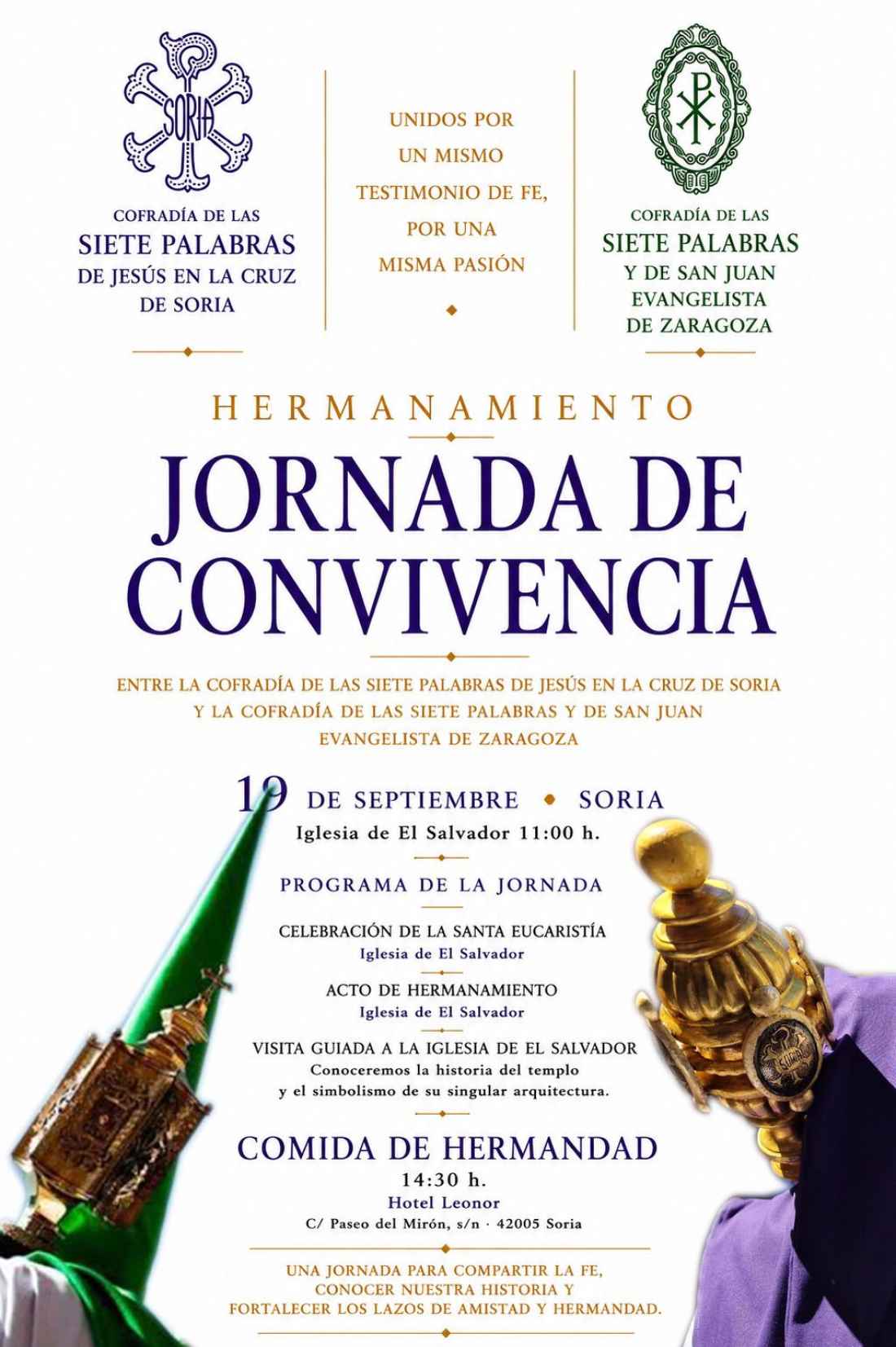 SORIA

COFRADÍA DE LAS
SIETE PALABRAS
DE JESÚS EN LA CRUZ
DE SORIA

UNIDOS POR
UN MISMO
TESTIMONIO DE FE,
POR UNA
MISMA PASIÓN

COFRADÍA DE LAS
SIETE PALABRAS
Y DE SAN JUAN
EVANGELISTA
DE ZARAGOZA

HERMANAMIENTO

JORNADA DE CONVIVENCIA

ENTRE LA COFRADÍA DE LAS SIETE PALABRAS DE JESÚS EN LA CRUZ DE SORIA Y LA COFRADÍA DE LAS SIETE PALABRAS Y DE SAN JUAN EVANGELISTA DE ZARAGOZA

19 DE SEPTIEMBRE • SORIA
Iglesia de El Salvador 11:00 h.

PROGRAMA DE LA JORNADA

CELEBRACIÓN DE LA SANTA EUCARISTÍA
Iglesia de El Salvador

ACTO DE HERMANAMIENTO
Iglesia de El Salvador

VISITA GUIADA A LA IGLESIA DE EL SALVADOR
Conoceremos la historia del templo y el simbolismo de su singular arquitectura.

COMIDA DE HERMANDAD
14:30 h.
Hotel Leonor
C/ Paseo del Mirón, s/n · 42005 Soria

UNA JORNADA PARA COMPARTIR LA FE, CONOCER NUESTRA HISTORIA Y FORTALECER LOS LAZOS DE AMISTAD Y HERMANDAD.

SORIA